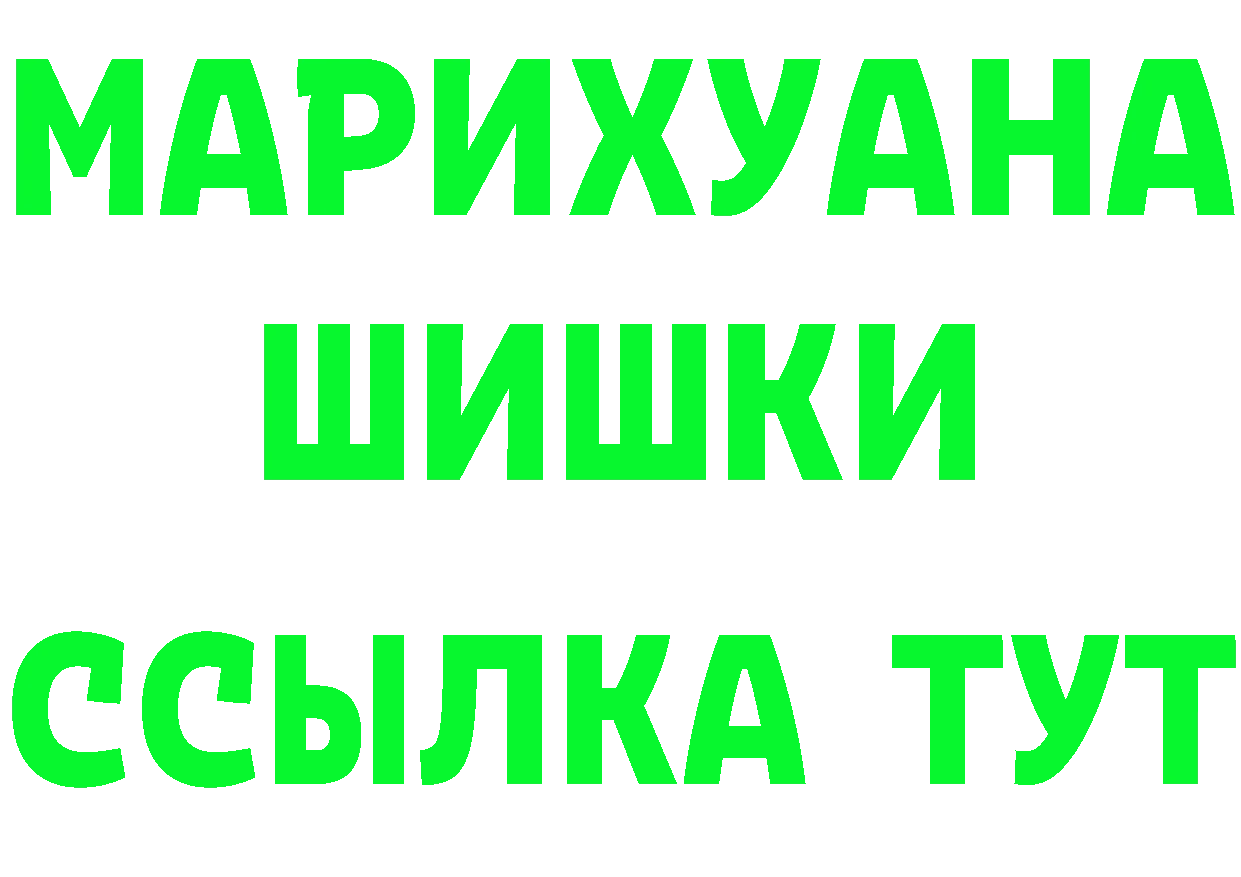 МАРИХУАНА
ШИШКИ
ССЫЛКА ТУТ